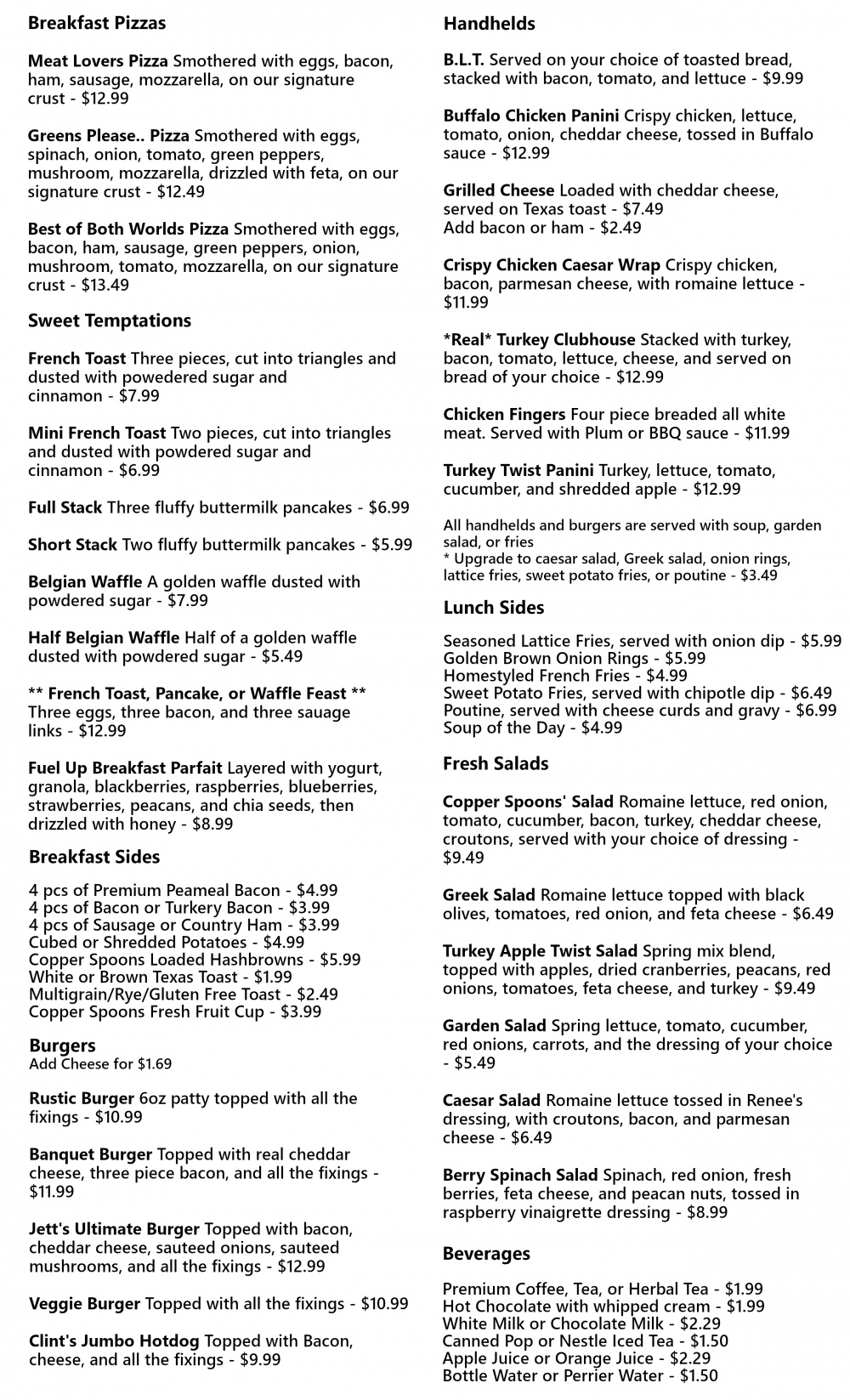 Breakfast Pizzas

Meat Lovers Pizza Smothered with eggs, bacon, ham, sausage, mozzarella, on our signature crust - $12.99

Greens Please.. Pizza Smothered with eggs, spinach, onion, tomato, green peppers, mushroom, mozzarella, drizzled with feta, on our signature crust - $12.49

Best of Both Worlds Pizza Smothered with eggs, bacon, ham, sausage, green peppers, onion, mushroom, tomato, mozzarella, on our signature crust - $13.49

Sweet Temptations

French Toast Three pieces, cut into triangles and dusted with powedered sugar and cinnamon - $7.99

Mini French Toast Two pieces, cut into triangles and dusted with powdered sugar and cinnamon - $6.99

Full Stack Three fluffy buttermilk pancakes - $6.99

Short Stack Two fluffy buttermilk pancakes - $5.99

Belgian Waffle A golden waffle dusted with powdered sugar - $7.99

Half Belgian Waffle Half of a golden waffle dusted with powdered sugar - $5.49

** French Toast, Pancake, or Waffle Feast ** Three eggs, three bacon, and three sauage links - $12.99

Fuel Up Breakfast Parfait Layered with yogurt, granola, blackberries, raspberries, blueberries, strawberries, peacans, and chia seeds, then drizzled with honey - $8.99

Breakfast Sides

4 pcs of Premium Peameal Bacon - $4.99
4 pcs of Bacon or Turkery Bacon - $3.99
4 pcs of Sausage or Country Ham - $3.99
Cubed or Shredded Potatoes - $4.99
Copper Spoons Loaded Hashbrowns - $5.99
White or Brown Texas Toast - $1.99
Multigrain/Rye/Gluten Free Toast - $2.49
Copper Spoons Fresh Fruit Cup - $3.99

Burgers
Add Cheese for $1.69

Rustic Burger 6oz patty topped with all the fixings - $10.99

Banquet Burger Topped with real cheddar cheese, three piece bacon, and all the fixings - $11.99

Jett's Ultimate Burger Topped with bacon, cheddar cheese, sauteed onions, sauteed mushrooms, and all the fixings - $12.99

Veggie Burger Topped with all the fixings - $10.99

Clint's Jumbo Hotdog Topped with Bacon, cheese, and all the fixings - $9.99

Handhelds

B.L.T. Served on your choice of toasted bread, stacked with bacon, tomato, and lettuce - $9.99

Buffalo Chicken Panini Crispy chicken, lettuce, tomato, onion, cheddar cheese, tossed in Buffalo sauce - $12.99

Grilled Cheese Loaded with cheddar cheese, served on Texas toast - $7.49
Add bacon or ham - $2.49

Crispy Chicken Caesar Wrap Crispy chicken, bacon, parmesan cheese, with romaine lettuce - $11.99

*Real* Turkey Clubhouse Stacked with turkey, bacon, tomato, lettuce, cheese, and served on bread of your choice - $12.99

Chicken Fingers Four piece breaded all white meat. Served with Plum or BBQ sauce - $11.99

Turkey Twist Panini Turkey, lettuce, tomato, cucumber, and shredded apple - $12.99

All handhelds and burgers are served with soup, garden salad, or fries
* Upgrade to caesar salad, Greek salad, onion rings, lattice fries, sweet potato fries, or poutine - $3.49

Lunch Sides

Seasoned Lattice Fries, served with onion dip - $5.99
Golden Brown Onion Rings - $5.99
Homestyled French Fries - $4.99
Sweet Potato Fries, served with chipotle dip - $6.49
Poutine, served with cheese curds and gravy - $6.99
Soup of the Day - $4.99

Fresh Salads

Copper Spoons' Salad Romaine lettuce, red onion, tomato, cucumber, bacon, turkey, cheddar cheese, croutons, served with your choice of dressing - $9.49

Greek Salad Romaine lettuce topped with black olives, tomatoes, red onion, and feta cheese - $6.49

Turkey Apple Twist Salad Spring mix blend, topped with apples, dried cranberries, peacans, red onions, tomatoes, feta cheese, and turkey - $9.49

Garden Salad Spring lettuce, tomato, cucumber, red onions, carrots, and the dressing of your choice - $5.49

Caesar Salad Romaine lettuce tossed in Renee's dressing, with croutons, bacon, and parmesan cheese - $6.49

Berry Spinach Salad Spinach, red onion, fresh berries, feta cheese, and peacan nuts, tossed in raspberry vinaigrette dressing - $8.99

Beverages

Premium Coffee, Tea, or Herbal Tea - $1.99
Hot Chocolate with whipped cream - $1.99
White Milk or Chocolate Milk - $2.29
Canned Pop or Nestle Iced Tea - $1.50
Apple Juice or Orange Juice - $2.29
Bottle Water or Perrier Water - $1.50